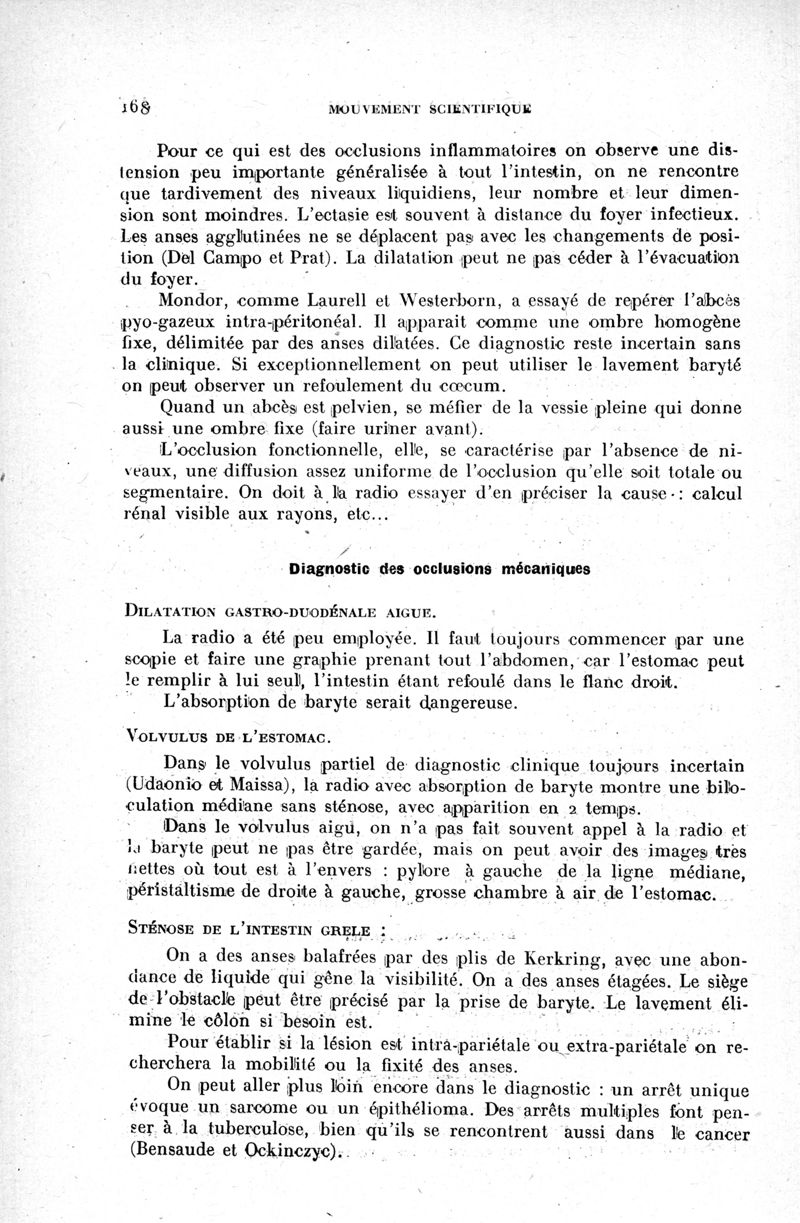 168 MOUVEMENT SCIENTIFIQUE

Pour ce qui est des occlusions inflammatoires on observe une distension peu importante généralisée à tout l'intestin, on ne rencontre que tardivement des niveaux liquidiens, leur nombre et leur dimension sont moindres. L'ectasie est souvent à distance du foyer infectieux. Les anses agglutinées ne se déplacent pas avec les changements de position (Del Campo et Prat). La dilatation peut ne pas céder à l'évacuation du foyer.

Mondor, comme Laurell et Westerborn, a essayé de repérer l'abcès pyo-gazeux intra-péritonéal. Il apparait comme une ombre homogène fixe, délimitée par des anses dilatées. Ce diagnostic reste incertain sans la clinique. Si exceptionnellement on peut utiliser le lavement baryté on peut observer un refoulement du cœcum.

Quand un abcès est pelvien, se méfier de la vessie pleine qui donne aussi une ombre fixe (faire uriner avant).

L'occlusion fonctionnelle, elle, se caractérise par l'absence de niveaux, une diffusion assez uniforme de l'occlusion qu'elle soit totale ou segmentaire. On doit à la radio essayer d'en préciser la cause : calcul rénal visible aux rayons, etc...

Diagnostic des occlusions mécaniques

DILATATION GASTRO-DUODÉNALE AIGUE.

La radio a été peu employée. Il faut toujours commencer par une scopie et faire une graphie prenant tout l'abdomen, car l'estomac peut le remplir à lui seul, l'intestin étant refoulé dans le flanc droit.

L'absorption de baryte serait dangereuse.

VOLVULUS DE L'ESTOMAC.

Dans le volvulus partiel de diagnostic clinique toujours incertain (Udaonio et Maissa), la radio avec absorption de baryte montre une biloculation médiane sans sténose, avec apparition en 2 temps.

Dans le volvulus aigu, on n'a pas fait souvent appel à la radio et la baryte peut ne pas être gardée, mais on peut avoir des images très nettes où tout est à l'envers : pylore à gauche de la ligne médiane, péristaltisme de droite à gauche, grosse chambre à air de l'estomac.

STÉNOSE DE L'INTESTIN GRELE :

On a des anses balafrées par des plis de Kerkring, avec une abondance de liquide qui gêne la visibilité. On a des anses étagées. Le siège de l'obstacle peut être précisé par la prise de baryte. Le lavement élimine le côlon si besoin est.

Pour établir si la lésion est intra-pariétale ou extra-pariétale on recherchera la mobilité ou la fixité des anses.

On peut aller plus loin encore dans le diagnostic : un arrêt unique évoque un sarcome ou un épithélioma. Des arrêts multiples font penser à la tuberculose, bien qu'ils se rencontrent aussi dans le cancer (Bensaude et Ockinczyc).